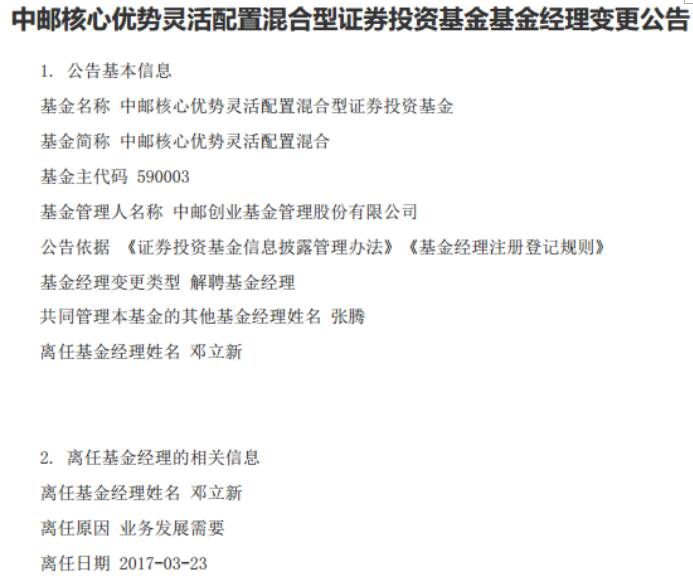 中邮核心优势灵活配置混合型证券投资基金基金经理变更公告

1. 公告基本信息

基金名称 中邮核心优势灵活配置混合型证券投资基金

基金简称 中邮核心优势灵活配置混合

基金主代码 590003

基金管理人名称 中邮创业基金管理股份有限公司

公告依据 《证券投资基金信息披露管理办法》《基金经理注册登记规则》

基金经理变更类型 解聘基金经理

共同管理本基金的其他基金经理姓名 张腾

离任基金经理姓名 邓立新

2. 离任基金经理的相关信息

离任基金经理姓名 邓立新

离任原因 业务发展需要

离任日期 2017-03-23